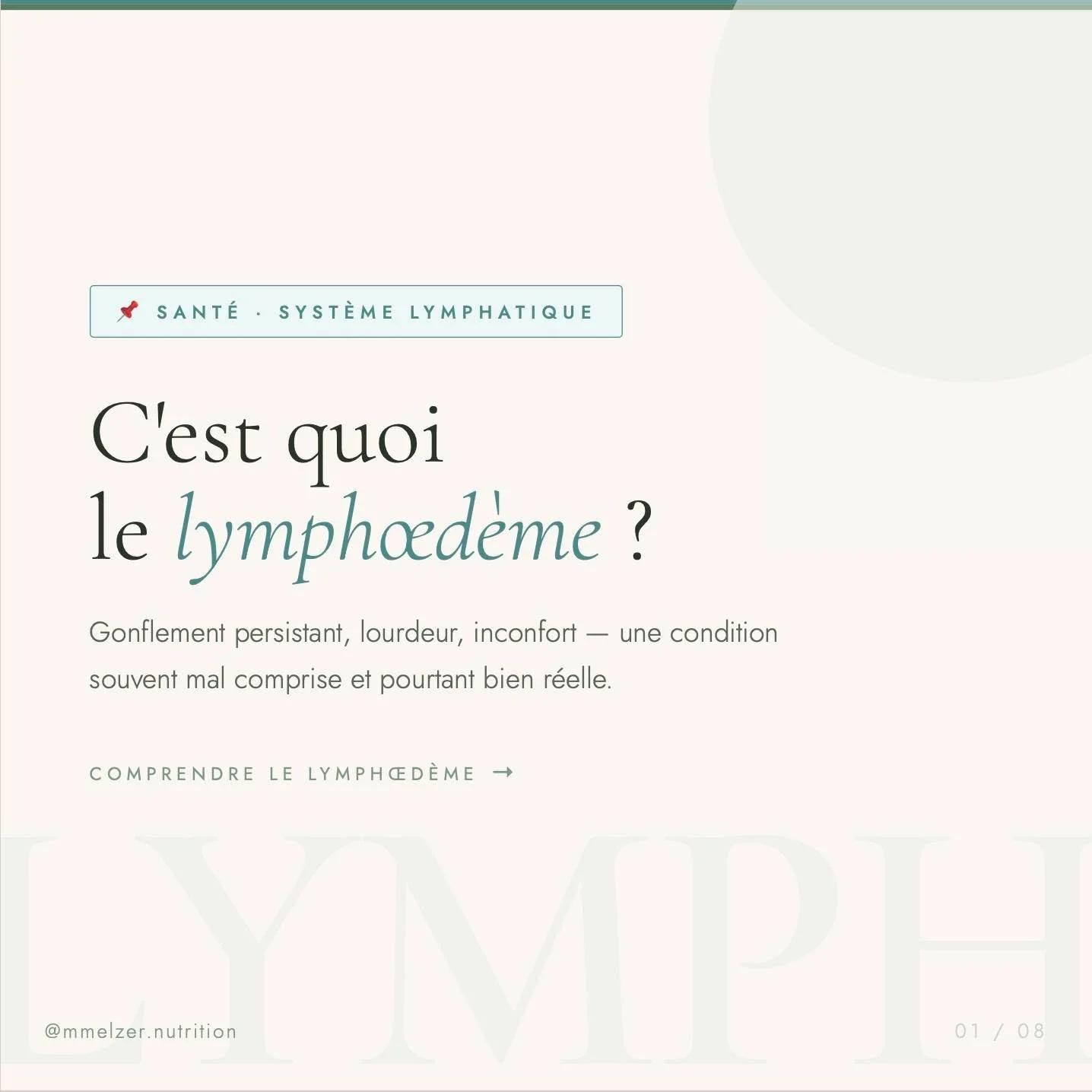 📌 SANTÉ · SYSTÈME LYMPHATIQUE

C'est quoi le lymphœdème ?

Gonflement persistant, lourdeur, inconfort — une condition souvent mal comprise et pourtant bien réelle.

COMPRENDRE LE LYMPHŒDÈME →

LYMPH

@mmelzer.nutrition

01 / 08